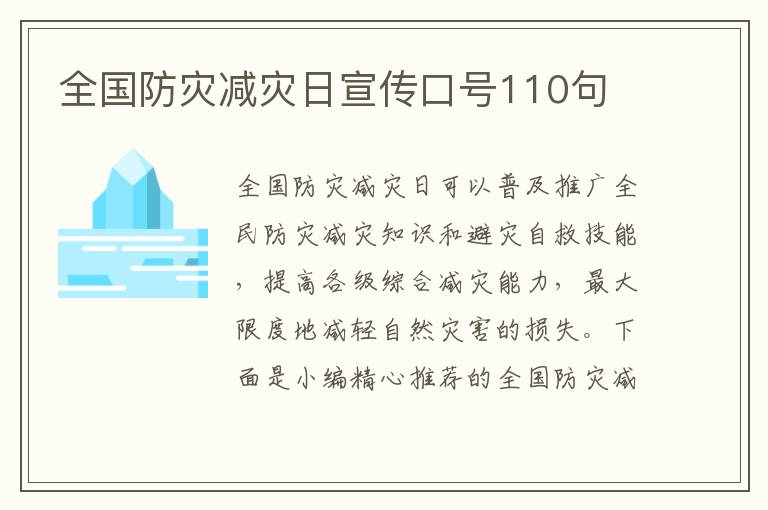 全国防灾减灾日宣传口号110句

全国防灾减灾日可以普及推广全民防灾减灾知识和避灾自救技能，提高各级综合减灾能力，最大限度地减轻自然灾害的损失。下面是小编精心推荐的全国防灾减